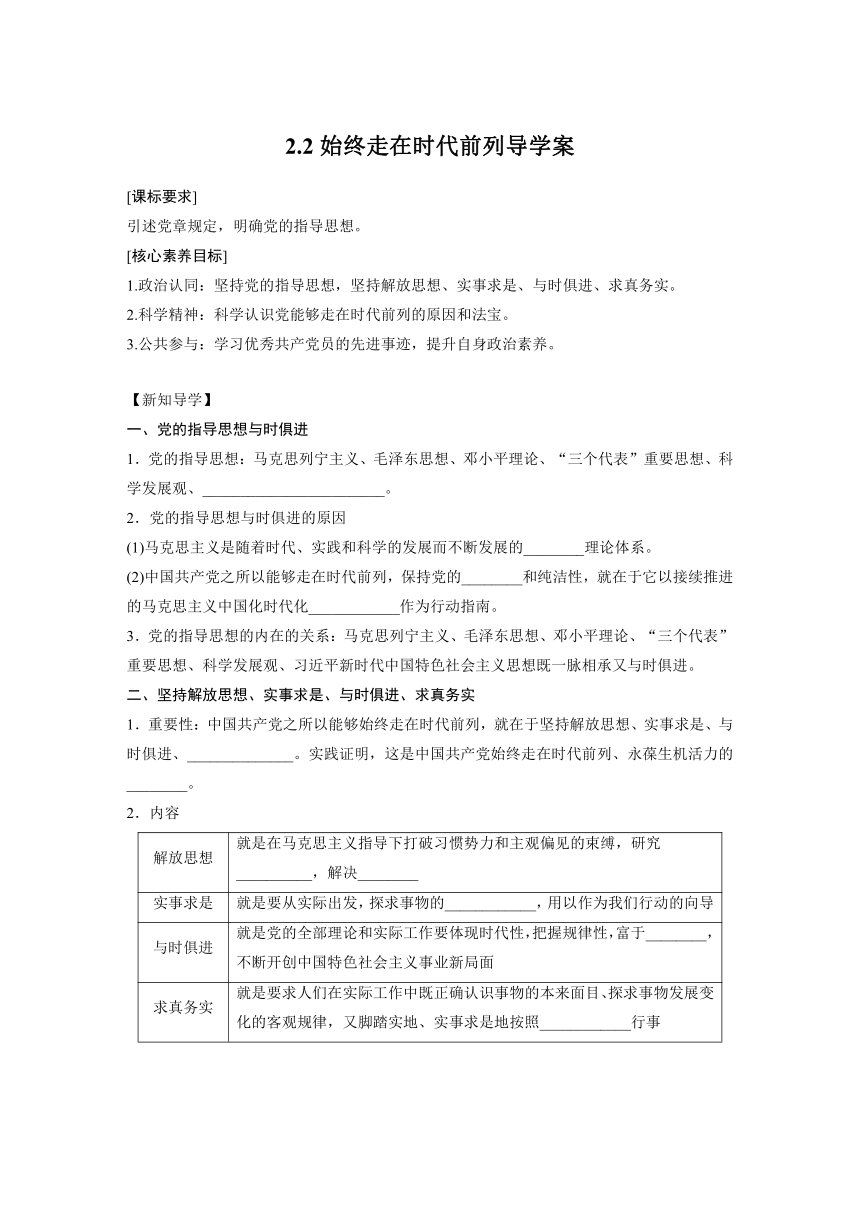 2.2 始终走在时代前列导学案

[课标要求]
引述党章规定，明确党的指导思想。
[核心素养目标]
1.政治认同：坚持党的指导思想，坚持解放思想、实事求是、与时俱进、求真务实。
2.科学精神：科学认识党能够走在时代前列的原因和法宝。
3.公共参与：学习优秀共产党员的先进事迹，提升自身政治素养。

【新知导学】
一、党的指导思想与时俱进
1．党的指导思想：马克思列宁主义、毛泽东思想、邓小平理论、“三个代表”重要思想、科学发展观、________________________。
2．党的指导思想与时俱进的原因
(1)马克思主义是随着时代、实践和科学的发展而不断发展的________理论体系。
(2)中国共产党之所以能够走在时代前列，保持党的________和纯洁性，就在于它以接续推进的马克思主义中国化时代化____________作为行动指南。
3．党的指导思想的内在的关系：马克思列宁主义、毛泽东思想、邓小平理论、“三个代表”重要思想、科学发展观、习近平新时代中国特色社会主义思想既一脉相承又与时俱进。
二、坚持解放思想、实事求是、与时俱进、求真务实
1．重要性：中国共产党之所以能够始终走在时代前列，就在于坚持解放思想、实事求是、与时俱进、______________。实践证明，这是中国共产党始终走在时代前列、永葆生机活力的________。
2．内容

| 解放思想 | 就是在马克思主义指导下打破习惯势力和主观偏见的束缚，研究__________，解决________ |
|---|---|
| 实事求是 | 就是要从实际出发，探求事物的____________，用以作为我们行动的向导 |
| 与时俱进 | 就是党的全部理论和实际工作要体现时代性，把握规律性，富于________，不断开创中国特色社会主义事业新局面 |
| 求真务实 | 就是要求人们在实际工作中既正确认识事物的本来面目、探求事物发展变化的客观规律，又脚踏实地、实事求是地按照____________行事 |